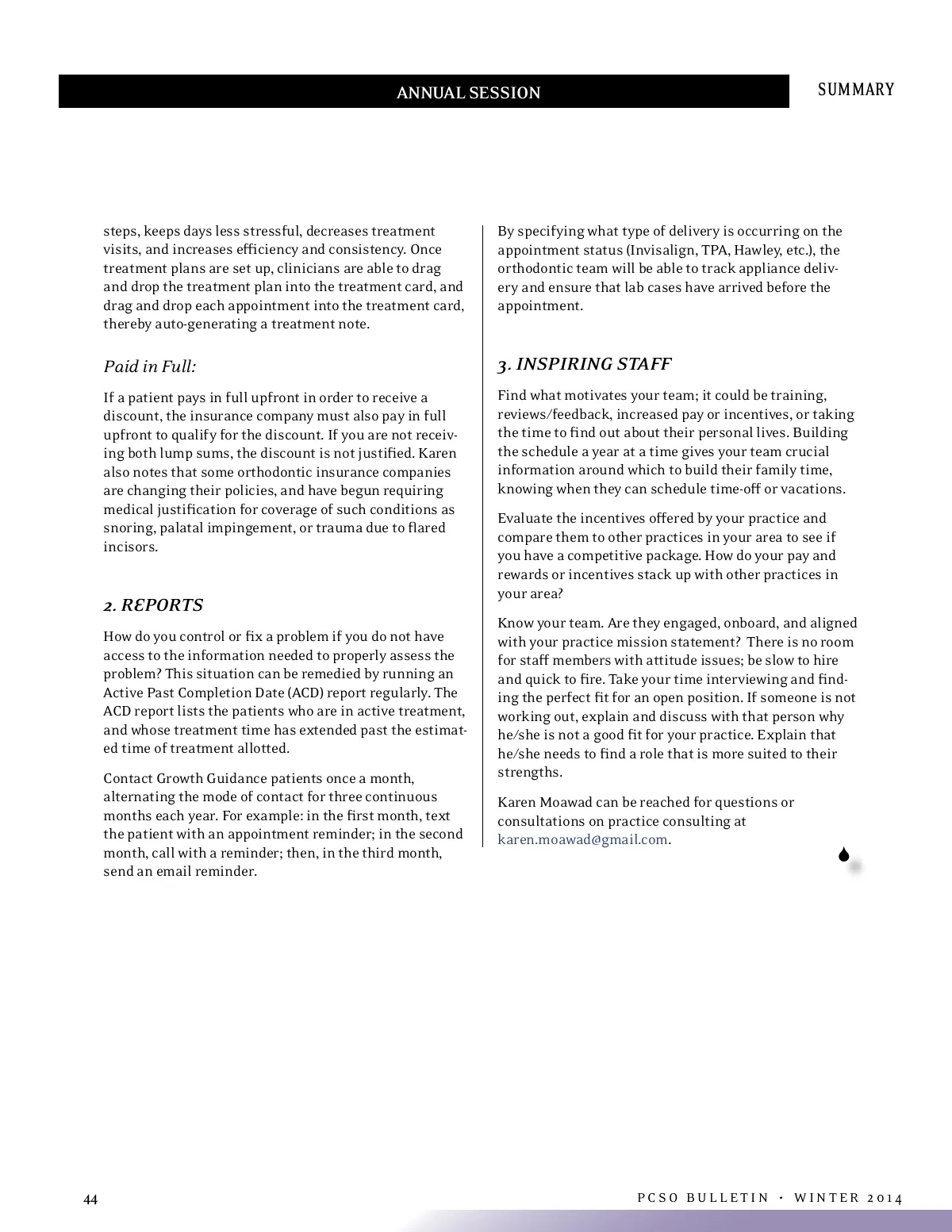 ANNUAL SESSION

SUMMARY

steps, keeps days less stressful, decreases treatment visits, and increases efficiency and consistency. Once treatment plans are set up, clinicians are able to drag and drop the treatment plan into the treatment card, and drag and drop each appointment into the treatment card, thereby auto-generating a treatment note.

Paid in Full:

If a patient pays in full upfront in order to receive a discount, the insurance company must also pay in full upfront to qualify for the discount. If you are not receiving both lump sums, the discount is not justified. Karen also notes that some orthodontic insurance companies are changing their policies, and have begun requiring medical justification for coverage of such conditions as snoring, palatal impingement, or trauma due to flared incisors.

2. REPORTS

How do you control or fix a problem if you do not have access to the information needed to properly assess the problem? This situation can be remedied by running an Active Past Completion Date (ACD) report regularly. The ACD report lists the patients who are in active treatment, and whose treatment time has extended past the estimated time of treatment allotted.

Contact Growth Guidance patients once a month, alternating the mode of contact for three continuous months each year. For example: in the first month, text the patient with an appointment reminder; in the second month, call with a reminder; then, in the third month, send an email reminder.

By specifying what type of delivery is occurring on the appointment status (Invisalign, TPA, Hawley, etc.), the orthodontic team will be able to track appliance delivery and ensure that lab cases have arrived before the appointment.

3. INSPIRING STAFF

Find what motivates your team; it could be training, reviews/feedback, increased pay or incentives, or taking the time to find out about their personal lives. Building the schedule a year at a time gives your team crucial information around which to build their family time, knowing when they can schedule time-off or vacations.

Evaluate the incentives offered by your practice and compare them to other practices in your area to see if you have a competitive package. How do your pay and rewards or incentives stack up with other practices in your area?

Know your team. Are they engaged, onboard, and aligned with your practice mission statement? There is no room for staff members with attitude issues; be slow to hire and quick to fire. Take your time interviewing and finding the perfect fit for an open position. If someone is not working out, explain and discuss with that person why he/she is not a good fit for your practice. Explain that he/she needs to find a role that is more suited to their strengths.

Karen Moawad can be reached for questions or consultations on practice consulting at karen.moawad@gmail.com.

44

PCSO BULLETIN • WINTER 2014